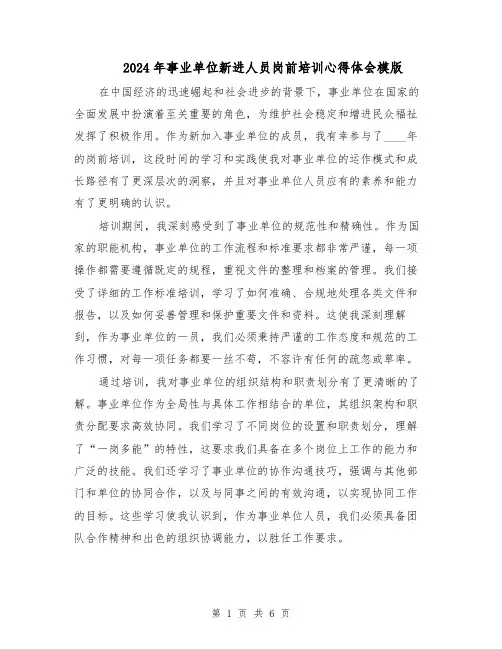 2024年事业单位新进人员岗前培训心得体会模版

在中国经济的迅速崛起和社会进步的背景下，事业单位在国家的全面发展中扮演着至关重要的角色，为维护社会稳定和增进民众福祉发挥了积极作用。作为新加入事业单位的成员，我有幸参与了____年的岗前培训，这段时间的学习和实践使我对事业单位的运作模式和成长路径有了更深层次的洞察，并且对事业单位人员应有的素养和能力有了更明确的认识。

培训期间，我深刻感受到了事业单位的规范性和精确性。作为国家的职能机构，事业单位的工作流程和标准要求都非常严谨，每一项操作都需要遵循既定的规程，重视文件的整理和档案的管理。我们接受了详细的工作标准培训，学习了如何准确、合规地处理各类文件和报告，以及如何妥善管理和保护重要文件和资料。这使我深刻理解到，作为事业单位的一员，我们必须秉持严谨的工作态度和规范的工作习惯，对每一项任务都要一丝不苟，不容许有任何的疏忽或草率。

通过培训，我对事业单位的组织结构和职责划分有了更清晰的了解。事业单位作为全局性与具体工作相结合的单位，其组织架构和职责分配要求高效协同。我们学习了不同岗位的设置和职责划分，理解了“一岗多能”的特性，这要求我们具备在多个岗位上工作的能力和广泛的技能。我们还学习了事业单位的协作沟通技巧，强调与其他部门和单位的协同合作，以及与同事之间的有效沟通，以实现协同工作的目标。这些学习使我认识到，作为事业单位人员，我们必须具备团队合作精神和出色的组织协调能力，以胜任工作要求。

第 1 页 共 6 页